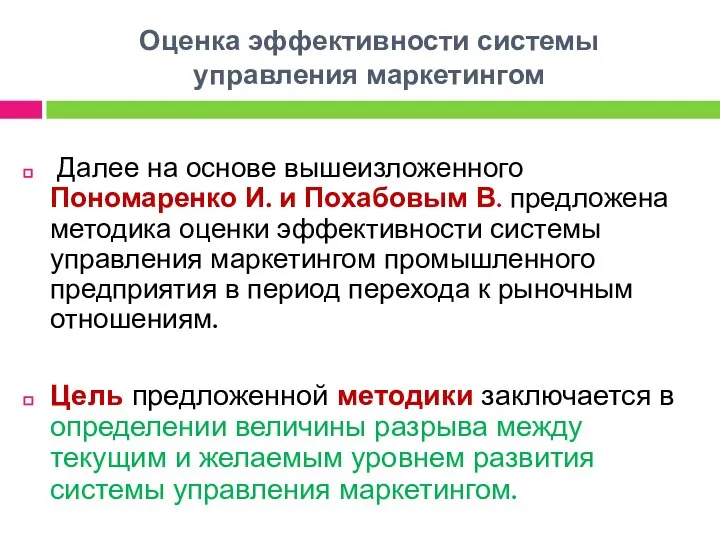 Оценка эффективности системы управления маркетингом

Далее на основе вышеизложенного Пономаренко И. и Похабовым В. предложена методика оценки эффективности системы управления маркетингом промышленного предприятия в период перехода к рыночным отношениям.

Цель предложенной методики заключается в определении величины разрыва между текущим и желаемым уровнем развития системы управления маркетингом.